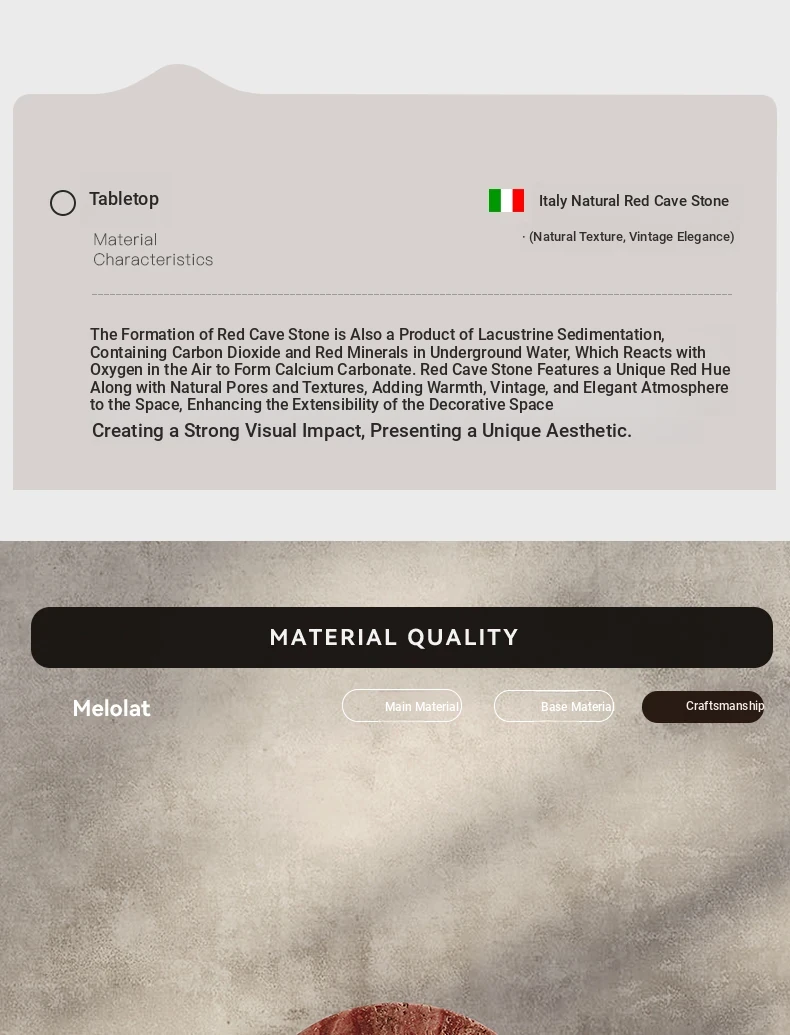 Tabletop

Material Characteristics

Italy Natural Red Cave Stone

· (Natural Texture, Vintage Elegance)

The Formation of Red Cave Stone is Also a Product of Lacustrine Sedimentation, Containing Carbon Dioxide and Red Minerals in Underground Water, Which Reacts with Oxygen in the Air to Form Calcium Carbonate. Red Cave Stone Features a Unique Red Hue Along with Natural Pores and Textures, Adding Warmth, Vintage, and Elegant Atmosphere to the Space, Enhancing the Extensibility of the Decorative Space

Creating a Strong Visual Impact, Presenting a Unique Aesthetic.

MATERIAL QUALITY

Melolat

Main Material

Base Materia

Craftsmanship